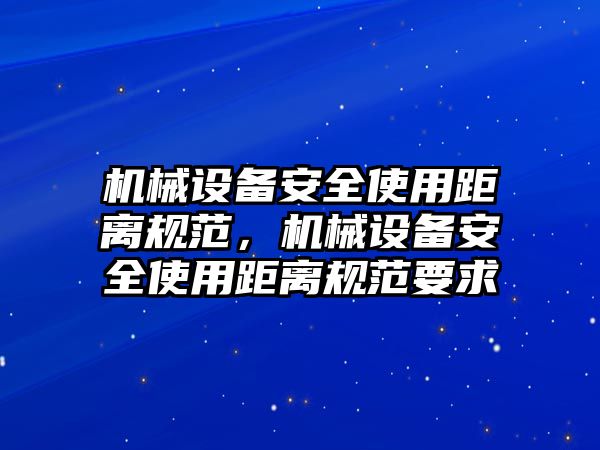 机械设备安全使用距离规范，机械设备安全使用距离规范要求